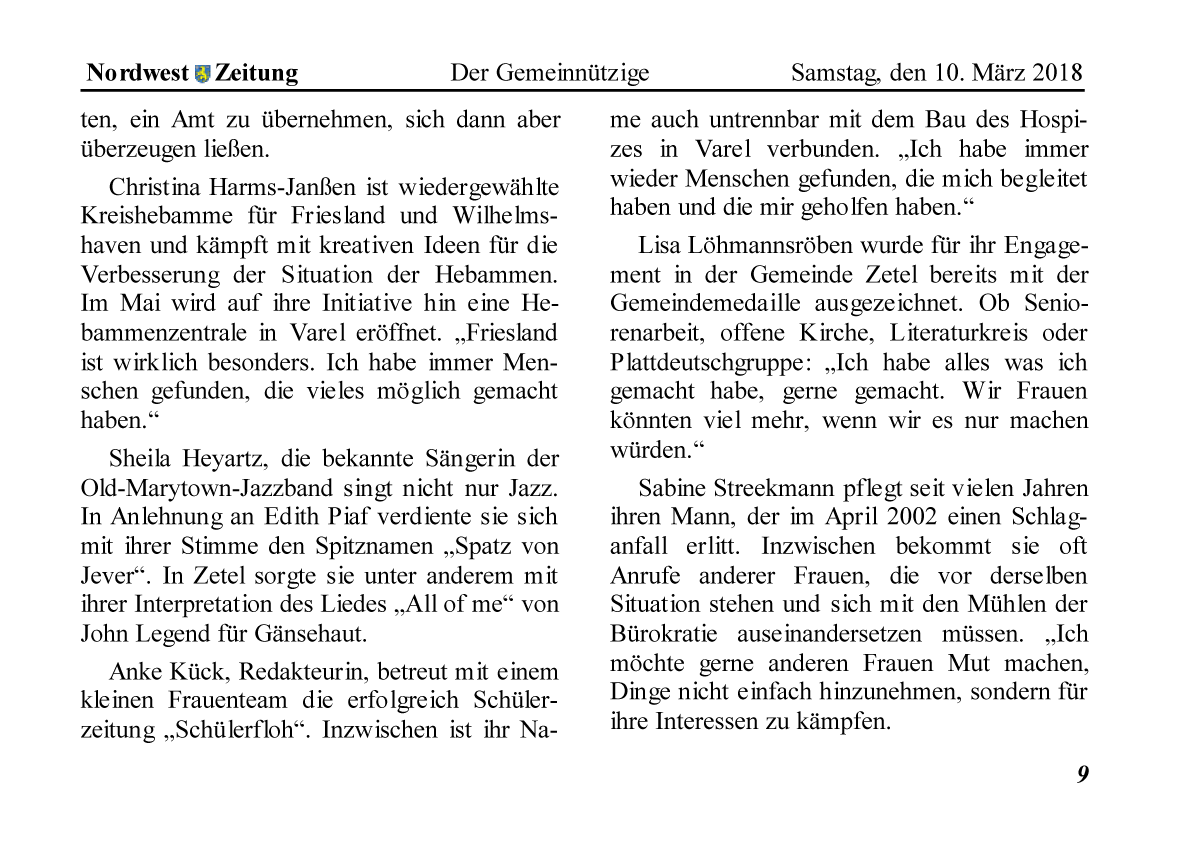 Nordwest Zeitung Der Gemeinnützige Samstag, den 10. März 2018

ten, ein Amt zu übernehmen, sich dann aber überzeugen ließen.

Christina Harms-Janßen ist wiedergewählte Kreishebamme für Friesland und Wilhelmshaven und kämpft mit kreativen Ideen für die Verbesserung der Situation der Hebammen. Im Mai wird auf ihre Initiative hin eine Hebammenzentrale in Varel eröffnet. „Friesland ist wirklich besonders. Ich habe immer Menschen gefunden, die vieles möglich gemacht haben.“

Sheila Heyartz, die bekannte Sängerin der Old-Marytown-Jazzband singt nicht nur Jazz. In Anlehnung an Edith Piaf verdiente sie sich mit ihrer Stimme den Spitznamen „Spatz von Jever“. In Zetel sorgte sie unter anderem mit ihrer Interpretation des Liedes „All of me“ von John Legend für Gänsehaut.

Anke Kück, Redakteurin, betreut mit einem kleinen Frauenteam die erfolgreich Schülerzeitung „Schülerfloh“. Inzwischen ist ihr Name auch untrennbar mit dem Bau des Hospizes in Varel verbunden. „Ich habe immer wieder Menschen gefunden, die mich begleitet haben und die mir geholfen haben.“

Lisa Löhmannsröben wurde für ihr Engagement in der Gemeinde Zetel bereits mit der Gemeindemedaille ausgezeichnet. Ob Seniorenarbeit, offene Kirche, Literaturkreis oder Plattdeutschgruppe: „Ich habe alles was ich gemacht habe, gerne gemacht. Wir Frauen könnten viel mehr, wenn wir es nur machen würden.“

Sabine Streekmann pflegt seit vielen Jahren ihren Mann, der im April 2002 einen Schlaganfall erlitt. Inzwischen bekommt sie oft Anrufe anderer Frauen, die vor derselben Situation stehen und sich mit den Mühlen der Bürokratie auseinandersetzen müssen. „Ich möchte gerne anderen Frauen Mut machen, Dinge nicht einfach hinzunehmen, sondern für ihre Interessen zu kämpfen.

9